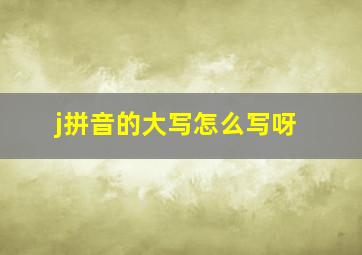 j拼音的大写怎么写呀